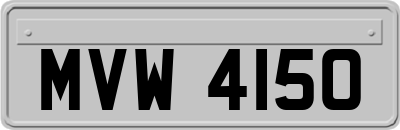 MVW 4150